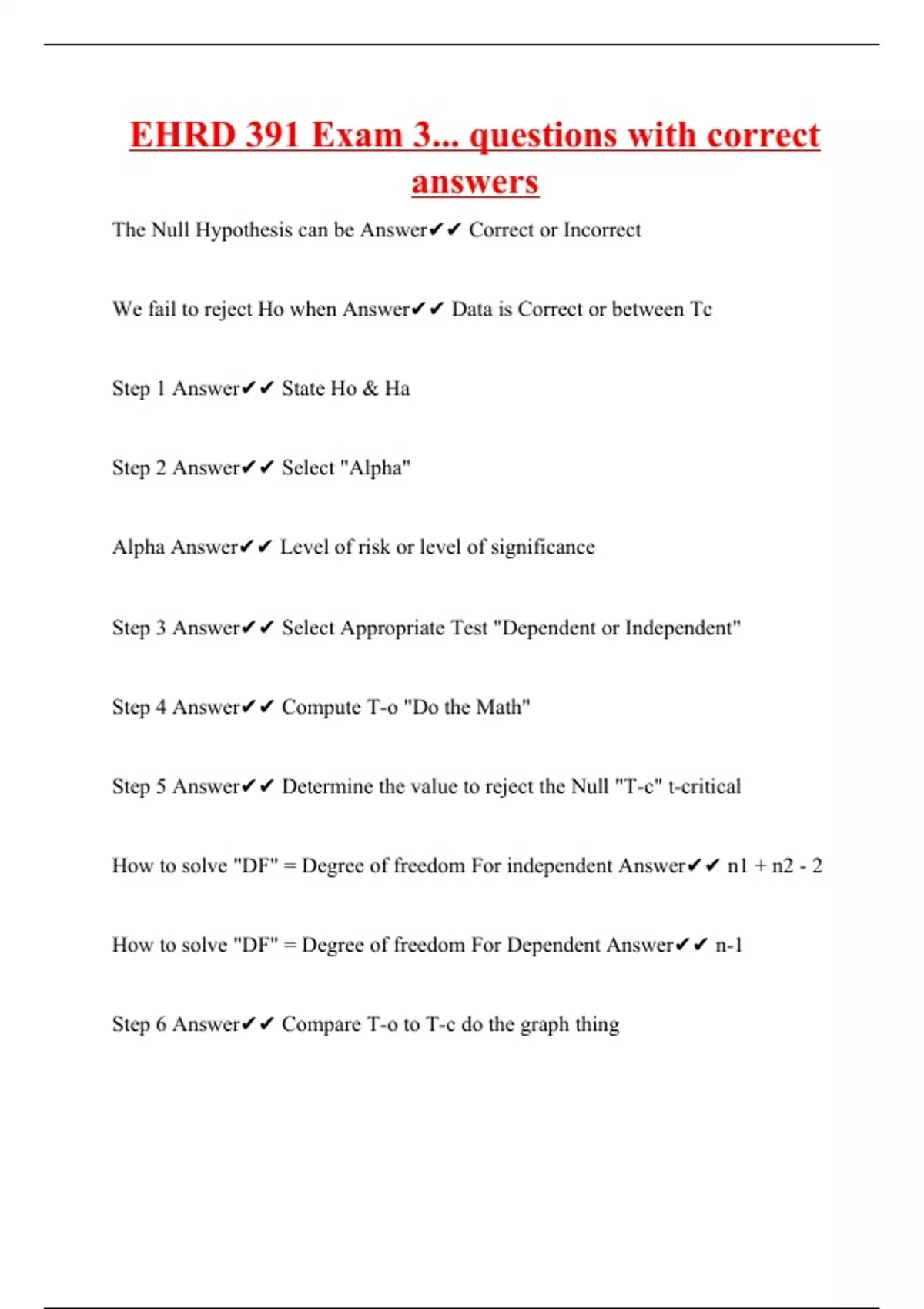 EHRD 391 Exam 3... questions with correct answers

The Null Hypothesis can be Answer✔✔ Correct or Incorrect

We fail to reject Ho when Answer✔✔ Data is Correct or between Tc

Step 1 Answer✔✔ State Ho & Ha

Step 2 Answer✔✔ Select "Alpha"

Alpha Answer✔✔ Level of risk or level of significance

Step 3 Answer✔✔ Select Appropriate Test "Dependent or Independent"

Step 4 Answer✔✔ Compute T-o "Do the Math"

Step 5 Answer✔✔ Determine the value to reject the Null "T-c" t-critical

How to solve "DF" = Degree of freedom For independent Answer✔✔ n1 + n2 - 2

How to solve "DF" = Degree of freedom For Dependent Answer✔✔ n-1

Step 6 Answer✔✔ Compare T-o to T-c do the graph thing